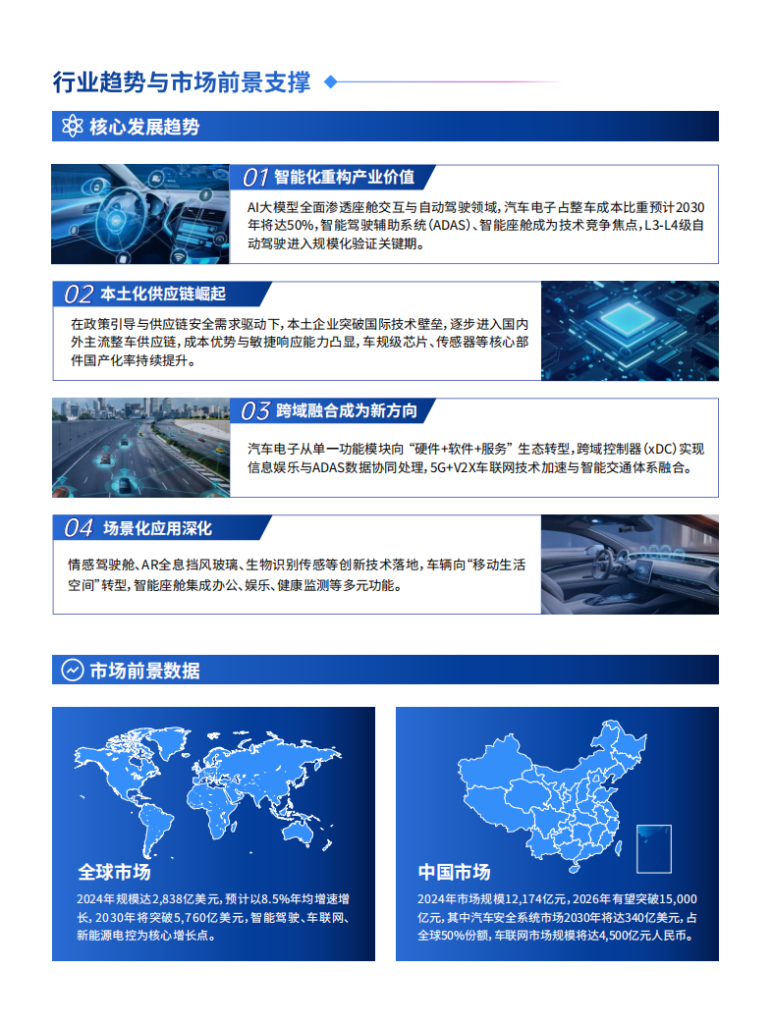 行业趋势与市场前景支撑

核心发展趋势

01 智能化重构产业价值

AI大模型全面渗透座舱交互与自动驾驶领域，汽车电子占整车成本比重预计2030年将达50%，智能驾驶辅助系统（ADAS）、智能座舱成为技术竞争焦点，L3-L4级自动驾驶进入规模化验证关键期。

02 本土化供应链崛起

在政策引导与供应链安全需求驱动下，本土企业突破国际技术壁垒，逐步进入国内外主流整车供应链，成本优势与敏捷响应能力凸显，车规级芯片、传感器等核心部件国产化率持续提升。

03 跨域融合成为新方向

汽车电子从单一功能模块向“硬件+软件+服务”生态转型，跨域控制器（xDC）实现信息娱乐与ADAS数据协同处理，5G+V2X车联网技术加速与智能交通体系融合。

04 场景化应用深化

情感驾驶舱、AR全息挡风玻璃、生物识别传感等创新技术落地，车辆向“移动生活空间”转型，智能座舱集成办公、娱乐、健康监测等多元功能。

市场前景数据

全球市场

2024年规模达2,838亿美元，预计以8.5%年均增速增长，2030年将突破5,760亿美元，智能驾驶、车联网、新能源电控为核心增长点。

中国市场

2024年市场规模12,174亿元，2026年有望突破15,000亿元，其中汽车安全系统市场2030年将达340亿美元，占全球50%份额，车联网市场规模将达4,500亿元人民币。